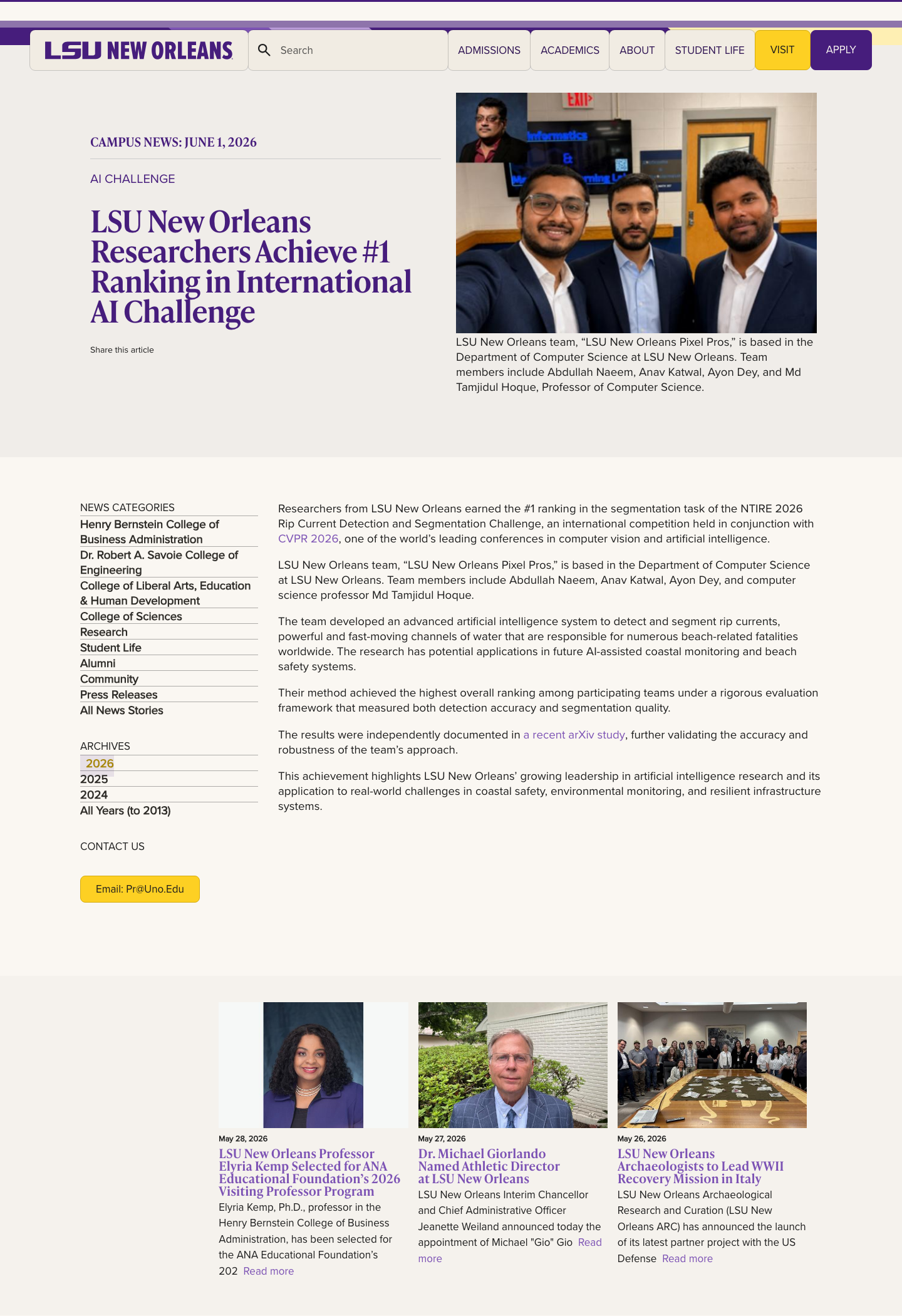 LSU NEW ORLEANS

Search

ADMISSIONS ACADEMICS ABOUT STUDENT LIFE VISIT APPLY

CAMPUS NEWS: JUNE 1, 2026

AI CHALLENGE

LSU New Orleans Researchers Achieve #1 Ranking in International AI Challenge

Share this article

EXIT

Informatics

LSU New Orleans team, “LSU New Orleans Pixel Pros,” is based in the Department of Computer Science at LSU New Orleans. Team members include Abdullah Naeem, Anav Katwal, Ayon Dey, and Md Tamjidul Hoque, Professor of Computer Science.

NEWS CATEGORIES
Henry Bernstein College of Business Administration
Dr. Robert A. Savoie College of Engineering
College of Liberal Arts, Education & Human Development
College of Sciences
Research
Student Life
Alumni
Community
Press Releases
All News Stories

ARCHIVES
2026
2025
2024
All Years (to 2013)

CONTACT US

Email: Pr@Uno.Edu

Researchers from LSU New Orleans earned the #1 ranking in the segmentation task of the NTIRE 2026 Rip Current Detection and Segmentation Challenge, an international competition held in conjunction with CVPR 2026, one of the world’s leading conferences in computer vision and artificial intelligence.

LSU New Orleans team, “LSU New Orleans Pixel Pros,” is based in the Department of Computer Science at LSU New Orleans. Team members include Abdullah Naeem, Anav Katwal, Ayon Dey, and computer science professor Md Tamjidul Hoque.

The team developed an advanced artificial intelligence system to detect and segment rip currents, powerful and fast-moving channels of water that are responsible for numerous beach-related fatalities worldwide. The research has potential applications in future AI-assisted coastal monitoring and beach safety systems.

Their method achieved the highest overall ranking among participating teams under a rigorous evaluation framework that measured both detection accuracy and segmentation quality.

The results were independently documented in a recent arXiv study, further validating the accuracy and robustness of the team’s approach.

This achievement highlights LSU New Orleans’ growing leadership in artificial intelligence research and its application to real-world challenges in coastal safety, environmental monitoring, and resilient infrastructure systems.

May 28, 2026
LSU New Orleans Professor Elyria Kemp Selected for ANA Educational Foundation’s 2026 Visiting Professor Program
Elyria Kemp, Ph.D., professor in the Henry Bernstein College of Business Administration, has been selected for the ANA Educational Foundation’s 202 Read more

May 27, 2026
Dr. Michael Giorlando Named Athletic Director at LSU New Orleans
LSU New Orleans Interim Chancellor and Chief Administrative Officer Jeanette Weiland announced today the appointment of Michael "Gio" Gio Read more

May 26, 2026
LSU New Orleans Archaeologists to Lead WWII Recovery Mission in Italy
LSU New Orleans Archaeological Research and Curation (LSU New Orleans ARC) has announced the launch of its latest partner project with the US Defense Read more